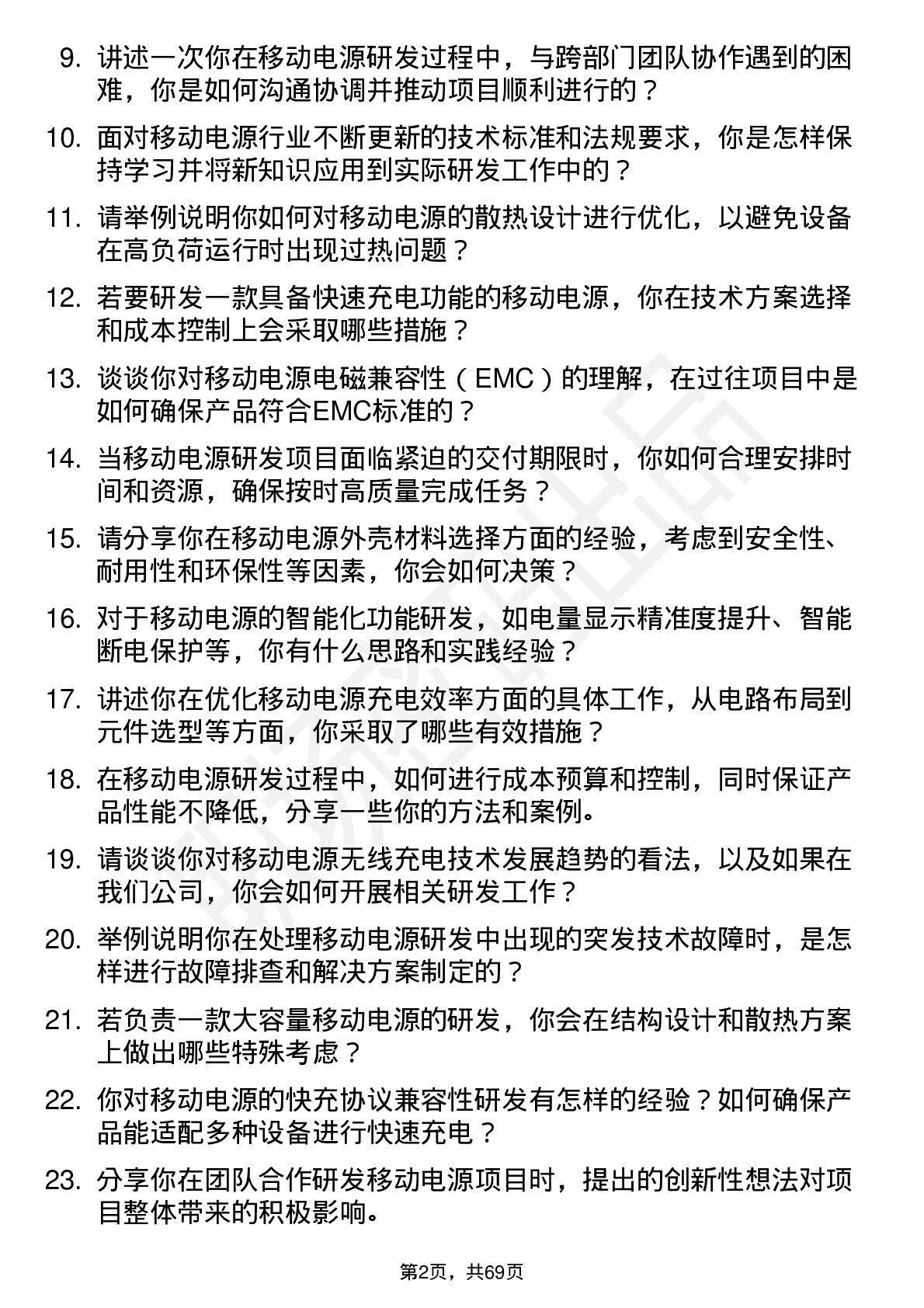 9. 讲述一次你在移动电源研发过程中，与跨部门团队协作遇到的困难，你是如何沟通协调并推动项目顺利进行的？

10. 面对移动电源行业不断更新的技术标准和法规要求，你是怎样保持学习并将新知识应用到实际研发工作中的？

11. 请举例说明你如何对移动电源的散热设计进行优化，以避免设备在高负荷运行时出现过热问题？

12. 若要研发一款具备快速充电功能的移动电源，你在技术方案选择和成本控制上会采取哪些措施？

13. 谈谈你对移动电源电磁兼容性（EMC）的理解，在过往项目中是如何确保产品符合EMC标准的？

14. 当移动电源研发项目面临紧迫的交付期限时，你如何合理安排时间和资源，确保按时高质量完成任务？

15. 请分享你在移动电源外壳材料选择方面的经验，考虑到安全性、耐用性和环保性等因素，你会如何决策？

16. 对于移动电源的智能化功能研发，如电量显示精准度提升、智能断电保护等，你有什么思路和实践经验？

17. 讲述你在优化移动电源充电效率方面的具体工作，从电路布局到元件选型等方面，你采取了哪些有效措施？

18. 在移动电源研发过程中，如何进行成本预算和控制，同时保证产品性能不降低，分享一些你的方法和案例。

19. 请谈谈你对移动电源无线充电技术发展趋势的看法，以及如果在我们公司，你会如何开展相关研发工作？

20. 举例说明你在处理移动电源研发中出现的突发技术故障时，是怎样进行故障排查和解决方案制定的？

21. 若负责一款大容量移动电源的研发，你会在结构设计和散热方案上做出哪些特殊考虑？

22. 你对移动电源的快充协议兼容性研发有怎样的经验？如何确保产品能适配多种设备进行快速充电？

23. 分享你在团队合作研发移动电源项目时，提出的创新性想法对项目整体带来的积极影响。

第2页，共69页